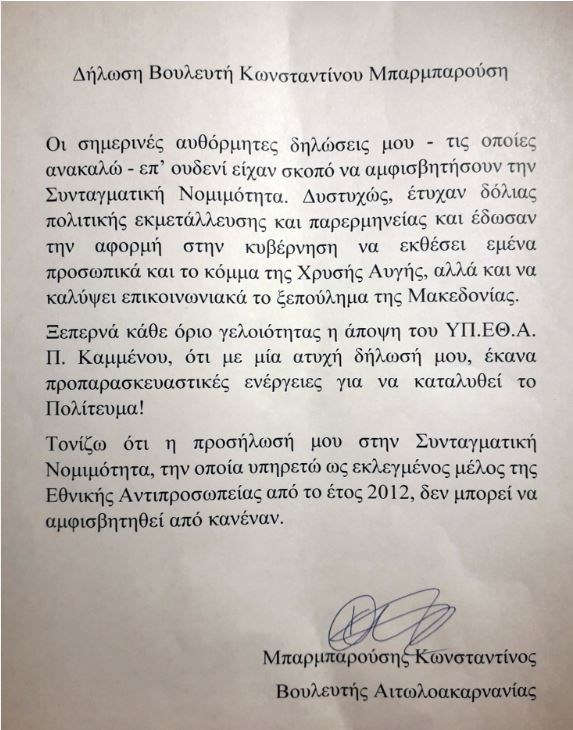 Δήλωση Βουλευτή Κωνσταντίνου Μπαρμπαρούση

Οι σημερινές αυθόρμητες δηλώσεις μου - τις οποίες ανακαλώ - επ' ουδενί είχαν σκοπό να αμφισβητήσουν την Συνταγματική Νομιμότητα. Δυστυχώς, έτυχαν δόλιας πολιτικής εκμετάλλευσης και παρερμηνείας και έδωσαν την αφορμή στην κυβέρνηση να εκθέσει εμένα προσωπικά και το κόμμα της Χρυσής Αυγής, αλλά και να καλύψει επικοινωνιακά το ξεπούλημα της Μακεδονίας.

Ξεπερνά κάθε όριο γελοιότητας η άποψη του ΥΠ.ΕΘ.Α. Π. Καμμένου, ότι με μία ατυχή δήλωσή μου, έκανα προπαρασκευαστικές ενέργειες για να καταλυθεί το Πολίτευμα!

Τονίζω ότι η προσήλωσή μου στην Συνταγματική Νομιμότητα, την οποία υπηρετώ ως εκλεγμένος μέλος της Εθνικής Αντιπροσωπείας από το έτος 2012, δεν μπορεί να αμφισβητηθεί από κανέναν.

Μπαρμπαρούσης Κωνσταντίνος
Βουλευτής Αιτωλοακαρνανίας